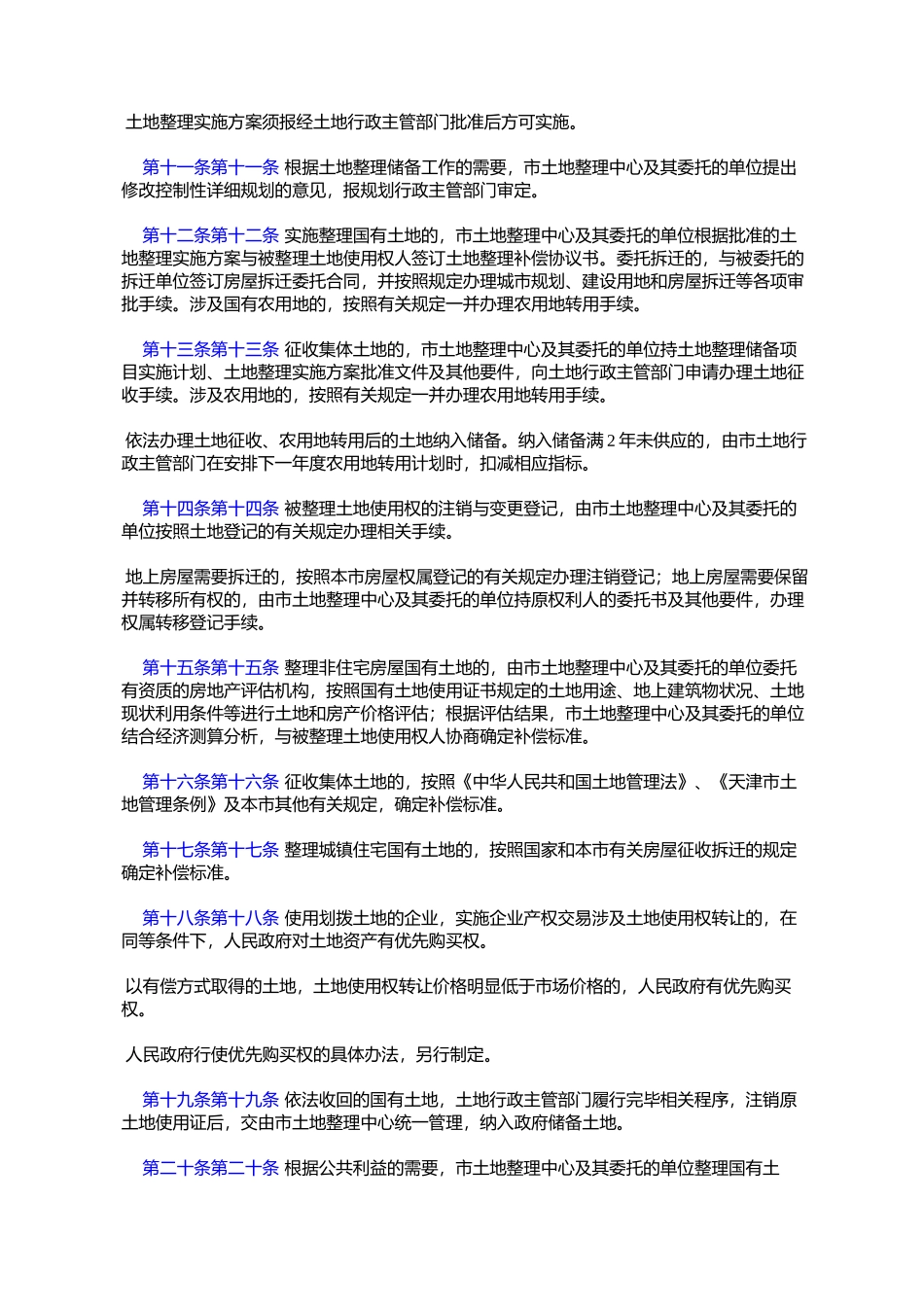 土地整理实施方案须报经土地行政主管部门批准后方可实施。

第十一条第十一条 根据土地整理储备工作的需要，市土地整理中心及其委托的单位提出修改控制性详细规划的意见，报规划行政主管部门审定。

第十二条第十二条 实施整理国有土地的，市土地整理中心及其委托的单位根据批准的土地整理实施方案与被整理土地使用权人签订土地整理补偿协议书。委托拆迁的，与被委托的拆迁单位签订房屋拆迁委托合同，并按照规定办理城市规划、建设用地和房屋拆迁等各项审批手续。涉及国有农用地的，按照有关规定一并办理农用地转用手续。

第十三条第十三条 征收集体土地的，市土地整理中心及其委托的单位持土地整理储备项目实施计划、土地整理实施方案批准文件及其他要件，向土地行政主管部门申请办理土地征收手续。涉及农用地的，按照有关规定一并办理农用地转用手续。

依法办理土地征收、农用地转用后的土地纳入储备。纳入储备满 2 年未供应的，由市土地行政主管部门在安排下一年度农用地转用计划时，扣减相应指标。

第十四条第十四条 被整理土地使用权的注销与变更登记，由市土地整理中心及其委托的单位按照土地登记的有关规定办理相关手续。

地上房屋需要拆迁的，按照本市房屋权属登记的有关规定办理注销登记；地上房屋需要保留并转移所有权的，由市土地整理中心及其委托的单位持原权利人的委托书及其他要件，办理权属转移登记手续。

第十五条第十五条 整理非住宅房屋国有土地的，由市土地整理中心及其委托的单位委托有资质的房地产评估机构，按照国有土地使用证书规定的土地用途、地上建筑物状况、土地现状利用条件等进行土地和房产价格评估；根据评估结果，市土地整理中心及其委托的单位结合经济测算分析，与被整理土地使用权人协商确定补偿标准。

第十六条第十六条 征收集体土地的，按照《中华人民共和国土地管理法》、《天津市土地管理条例》及本市其他有关规定，确定补偿标准。

第十七条第十七条 整理城镇住宅国有土地的，按照国家和本市有关房屋征收拆迁的规定确定补偿标准。

第十八条第十八条 使用划拨土地的企业，实施企业产权交易涉及土地使用权转让的，在同等条件下，人民政府对土地资产有优先购买权。

以有偿方式取得的土地，土地使用权转让价格明显低于市场价格的，人民政府有优先购买权。

人民政府行使优先购买权的具体办法，另行制定。

第十九条第十九条 依法收回的国有土地，土地行政主管部门履行完毕相关程序，注销原土地使用证后，交由市土地整理中心统一管理，纳入政府储备土地。

第二十条第二十条 根据公共利益的需要，市土地整理中心及其委托的单位整理国有土